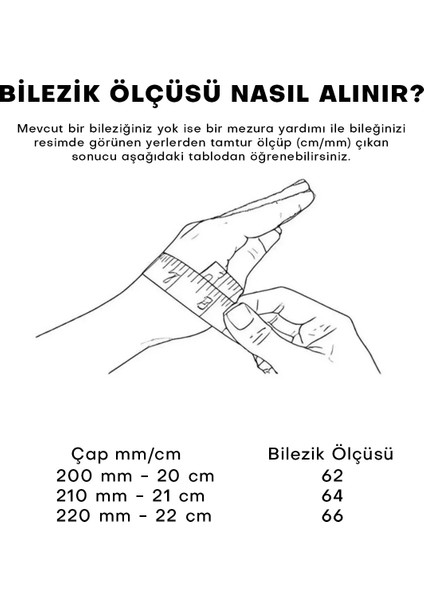 BİLEZİK ÖLÇÜSÜ NASIL ALINIR?

Mevcut bir bileziğiniz yok ise bir mezura yardımı ile bileğinizi resimde görünen yerlerden tamtur ölçüp (cm/mm) çıkan sonucu aşağıdaki tablodan öğrenebilirsiniz.

| Çap mm/cm | Bilezik Ölçüsü |
|---|---|
| 200 mm - 20 cm | 62 |
| 210 mm - 21 cm | 64 |
| 220 mm - 22 cm | 66 |